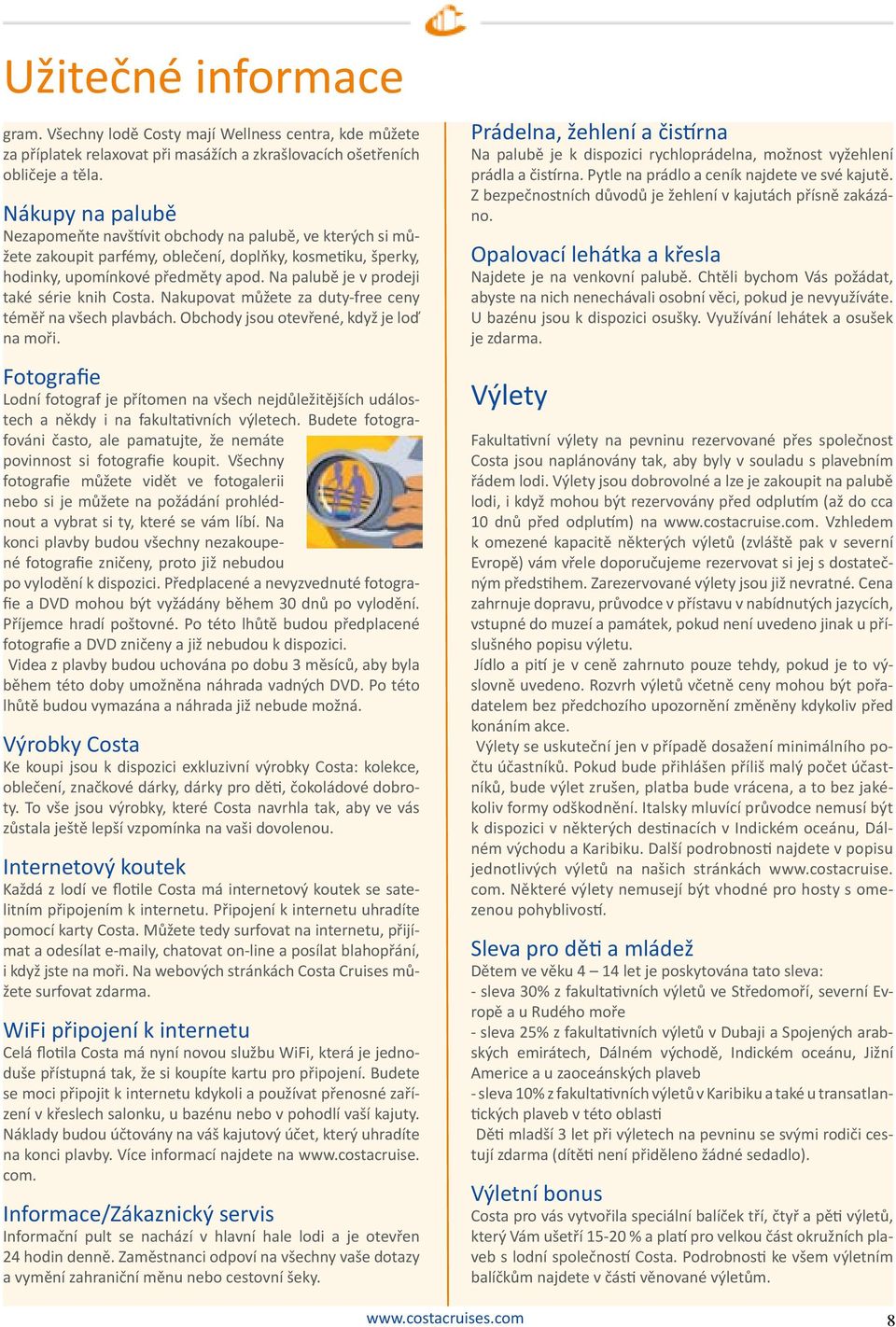 Užitečné informace

gram. Všechny lodě Costy mají Wellness centra, kde můžete za příplatek relaxovat při masážích a zkrašlovacích ošetřeních obličeje a těla.

Nákupy na palubě
Nezapomeňte navštívit obchody na palubě, ve kterých si můžete zakoupit parfémy, oblečení, doplňky, kosmetiku, šperky, hodinky, upomínkové předměty apod. Na palubě je v prodeji také série knih Costa. Nakupovat můžete za duty-free ceny téměř na všech plavbách. Obchody jsou otevřené, když je loď na moři.

Fotografie
Lodní fotograf je přítomen na všech nejdůležitějších událostech a někdy i na fakultativních výletech. Budete fotografováni často, ale pamatujte, že nemáte povinnost si fotografie koupit. Všechny fotografie můžete vidět ve fotogalerii nebo si je můžete na požádání prohlédnout a vybrat si ty, které se vám líbí. Na konci plavby budou všechny nezakoupené fotografie zničeny, proto již nebudou po vylodění k dispozici. Předplacené a nevyzvednuté fotografie a DVD mohou být vyžádány během 30 dnů po vylodění. Příjemce hradí poštovné. Po této lhůtě budou předplacené fotografie a DVD zničeny a již nebudou k dispozici.
Videa z plavby budou uchována po dobu 3 měsíců, aby byla během této doby umožněna náhrada vadných DVD. Po této lhůtě budou vymazána a náhrada již nebude možná.

Výrobky Costa
Ke koupi jsou k dispozici exkluzivní výrobky Costa: kolekce, oblečení, značkové dárky, dárky pro děti, čokoládové dobroty. To vše jsou výrobky, které Costa navrhla tak, aby ve vás zůstala ještě lepší vzpomínka na vaši dovolenou.

Internetový koutek
Každá z lodí ve flotile Costa má internetový koutek se satelitním připojením k internetu. Připojení k internetu uhradíte pomocí karty Costa. Můžete tedy surfovat na internetu, přijímat a odesílat e-maily, chatovat on-line a posílat blahopřání, i když jste na moři. Na webových stránkách Costa Cruises můžete surfovat zdarma.

WiFi připojení k internetu
Celá flotila Costa má nyní novou službu WiFi, která je jednoduše přístupná tak, že si koupíte kartu pro připojení. Budete se moci připojit k internetu kdykoli a používat přenosné zařízení v křeslech salonku, u bazénu nebo v pohodlí vaší kajuty. Náklady budou účtovány na váš kajutový účet, který uhradíte na konci plavby. Více informací najdete na www.costacruise.com.

Informace/Zákaznický servis
Informační pult se nachází v hlavní hale lodi a je otevřen 24 hodin denně. Zaměstnanci odpoví na všechny vaše dotazy a vymění zahraniční měnu nebo cestovní šeky.

Prádelna, žehlení a čistírna
Na palubě je k dispozici rychloprádelna, možnost vyžehlení prádla a čistírna. Pytle na prádlo a ceník najdete ve své kajutě. Z bezpečnostních důvodů je žehlení v kajutách přísně zakázáno.

Opalovací lehátka a křesla
Najdete je na venkovní palubě. Chtěli bychom Vás požádat, abyste na nich nenechávali osobní věci, pokud je nevyužíváte. U bazénu jsou k dispozici osušky. Využívání lehátek a osušek je zdarma.

Výlety
Fakultativní výlety na pevninu rezervované přes společnost Costa jsou naplánovány tak, aby byly v souladu s plavebním řádem lodi. Výlety jsou dobrovolné a lze je zakoupit na palubě lodi, i když mohou být rezervovány před odplutím (až do cca 10 dnů před odplutím) na www.costacruise.com. Vzhledem k omezené kapacitě některých výletů (zvláště pak v severní Evropě) vám vřele doporučujeme rezervovat si jej s dostatečným předstihem. Zarezervované výlety jsou již nevratné. Cena zahrnuje dopravu, průvodce v přístavu v nabídnutých jazycích, vstupné do muzeí a památek, pokud není uvedeno jinak u příslušného popisu výletu.
Jídlo a pití je v ceně zahrnuto pouze tehdy, pokud je to výslovně uvedeno. Rozvrh výletů včetně ceny mohou být pořadatelem bez předchozího upozornění změněny kdykoliv před konáním akce.
Výlety se uskuteční jen v případě dosažení minimálního počtu účastníků. Pokud bude přihlášen příliš malý počet účastníků, bude výlet zrušen, platba bude vrácena, a to bez jakékoliv formy odškodnění. Italsky mluvící průvodce nemusí být k dispozici v některých destinacích v Indickém oceánu, Dálném východu a Karibiku. Další podrobnosti najdete v popisu jednotlivých výletů na našich stránkách www.costacruise.com. Některé výlety nemusejí být vhodné pro hosty s omezenou pohyblivostí.

Sleva pro děti a mládež
Dětem ve věku 4 – 14 let je poskytována tato sleva:
- sleva 30% z fakultativních výletů ve Středomoří, severní Evropě a u Rudého moře
- sleva 25% z fakultativních výletů v Dubaji a Spojených arabských emirátech, Dálném východě, Indickém oceánu, Jižní Americe a u zaoceánských plaveb
- sleva 10% z fakultativních výletů v Karibiku a také u transatlantických plaveb v této oblasti
Děti mladší 3 let při výletech na pevninu se svými rodiči cestují zdarma (dítěti není přiděleno žádné sedadlo).

Výletní bonus
Costa pro vás vytvořila speciální balíček tří, čtyř a pěti výletů, který Vám ušetří 15-20 % a platí pro velkou část okružních plaveb s lodní společností Costa. Podrobnosti ke všem výletním balíčkům najdete v části věnované výletům.

www.costacruises.com
8